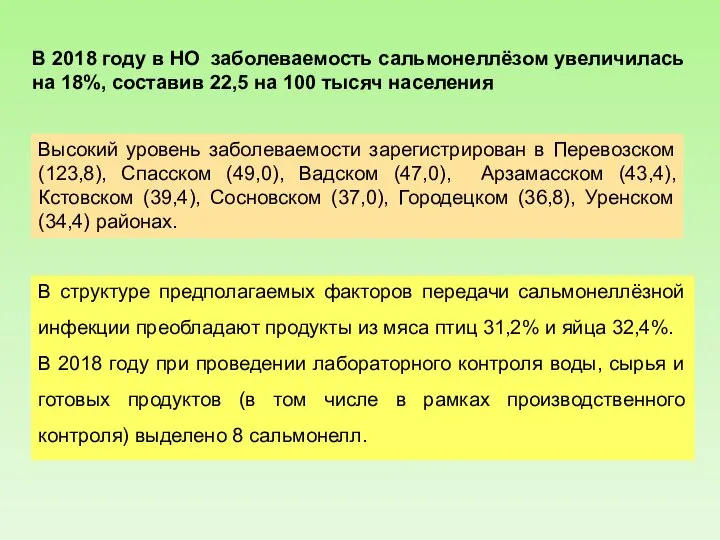 В 2018 году в НО заболеваемость сальмонеллёзом увеличилась на 18%, составив 22,5 на 100 тысяч населения

Высокий уровень заболеваемости зарегистрирован в Перевозском (123,8), Спасском (49,0), Вадском (47,0), Арзамасском (43,4), Кстовском (39,4), Сосновском (37,0), Городецком (36,8), Уренском (34,4) районах.

В структуре предполагаемых факторов передачи сальмонеллёзной инфекции преобладают продукты из мяса птиц 31,2% и яйца 32,4%.

В 2018 году при проведении лабораторного контроля воды, сырья и готовых продуктов (в том числе в рамках производственного контроля) выделено 8 сальмонелл.